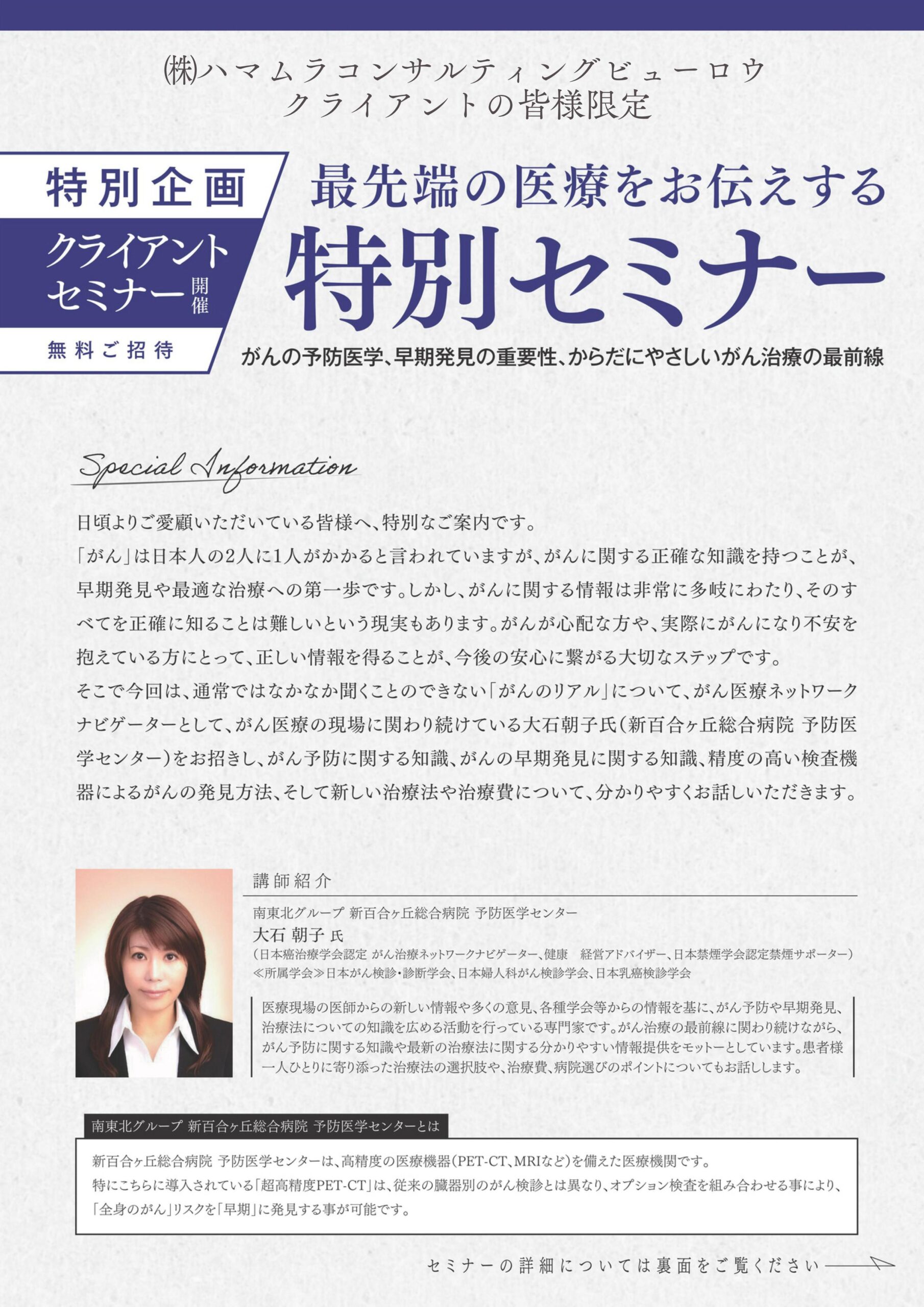 ㈱ハマムラコンサルティングビューロウ
クライアントの皆様限定

特別企画
クライアントセミナー開催
無料ご招待

最先端の医療をお伝えする
特別セミナー
がんの予防医学、早期発見の重要性、からだにやさしいがん治療の最前線

Special Information

日頃よりご愛顧いただいている皆様へ、特別なご案内です。
「がん」は日本人の2人に1人がかかると言われていますが、がんに関する正確な知識を持つことが、早期発見や最適な治療への第一歩です。しかし、がんに関する情報は非常に多岐にわたり、そのすべてを正確に知ることは難しいという現実もあります。がんが心配な方や、実際にがんになり不安を抱えている方にとって、正しい情報を得ることが、今後の安心に繋がる大切なステップです。
そこで今回は、通常ではなかなか聞くことのできない「がんのリアル」について、がん医療ネットワークナビゲーターとして、がん医療の現場に関わり続けている大石朝子氏(新百合ヶ丘総合病院 予防医学センター)をお招きし、がん予防に関する知識、がんの早期発見に関する知識、精度の高い検査機器によるがんの発見方法、そして新しい治療法や治療費について、分かりやすくお話しいただきます。

講師紹介
南東北グループ 新百合ヶ丘総合病院 予防医学センター
大石 朝子 氏
(日本癌治療学会認定 がん治療ネットワークナビゲーター、健康 経営アドバイザー、日本禁煙学会認定禁煙サポーター)
≪所属学会≫日本がん検診・診断学会、日本婦人科がん検診学会、日本乳癌検診学会

医療現場の医師からの新しい情報や多くの意見、各種学会等からの情報を基に、がん予防や早期発見、治療法についての知識を広める活動を行っている専門家です。がん治療の最前線に関わり続けながら、がん予防に関する知識や最新の治療法に関する分かりやすい情報提供をモットーとしています。患者様一人ひとりに寄り添った治療法の選択肢や、治療費、病院選びのポイントについてもお話しします。

南東北グループ 新百合ヶ丘総合病院 予防医学センターとは

新百合ヶ丘総合病院 予防医学センターは、高精度の医療機器(PET-CT、MRIなど)を備えた医療機関です。
特にこちらに導入されている「超高精度PET-CT」は、従来の臓器別のがん検診とは異なり、オプション検査を組み合わせる事により、「全身のがん」リスクを「早期」に発見する事が可能です。

セミナーの詳細については裏面をご覧ください